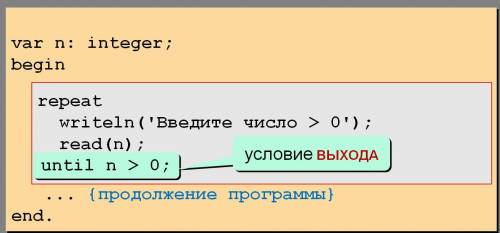 var n: integer;
begin
repeat
writeln('Введите число > 0');
read(n);
until n > 0;
условие ВЫХОДА
... {продолжение программы}
end.